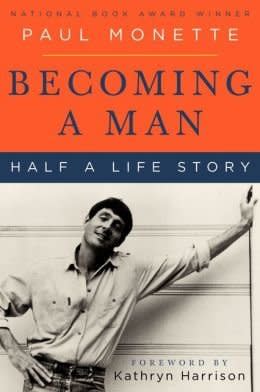 NATIONAL BOOK AWARD WINNER
PAUL MONETTE

BECOMING A MAN

HALF A LIFE STORY

FOREWORD BY
Kathryn Harrison